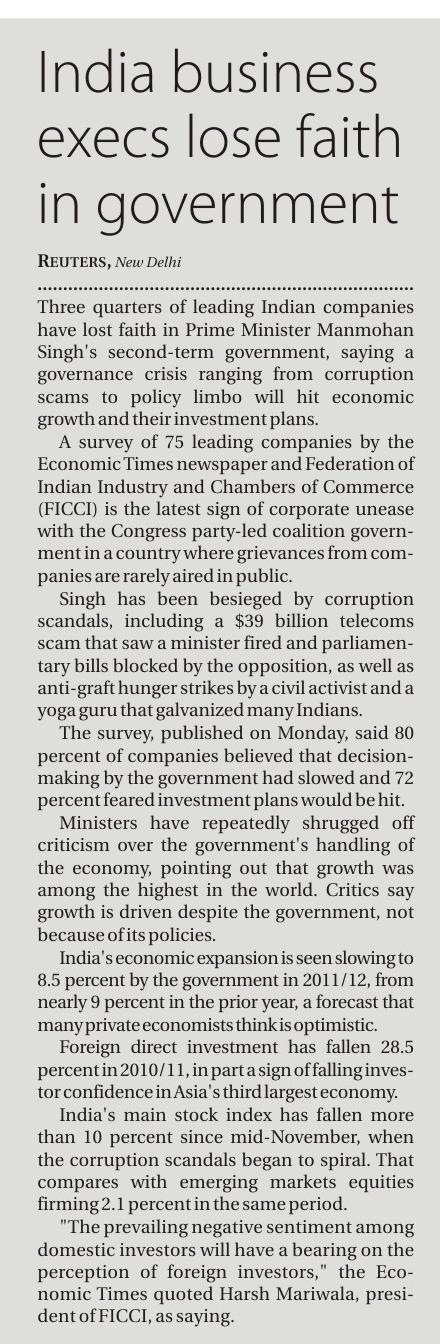 India business execs lose faith in government

REUTERS, New Delhi

Three quarters of leading Indian companies have lost faith in Prime Minister Manmohan Singh's second-term government, saying a governance crisis ranging from corruption scams to policy limbo will hit economic growth and their investment plans.

A survey of 75 leading companies by the Economic Times newspaper and Federation of Indian Industry and Chambers of Commerce (FICCI) is the latest sign of corporate unease with the Congress party-led coalition government in a country where grievances from companies are rarely aired in public.

Singh has been besieged by corruption scandals, including a $39 billion telecoms scam that saw a minister fired and parliamentary bills blocked by the opposition, as well as anti-graft hunger strikes by a civil activist and a yoga guru that galvanized many Indians.

The survey, published on Monday, said 80 percent of companies believed that decision-making by the government had slowed and 72 percent feared investment plans would be hit.

Ministers have repeatedly shrugged off criticism over the government's handling of the economy, pointing out that growth was among the highest in the world. Critics say growth is driven despite the government, not because of its policies.

India's economic expansion is seen slowing to 8.5 percent by the government in 2011/12, from nearly 9 percent in the prior year, a forecast that many private economists think is optimistic.

Foreign direct investment has fallen 28.5 percent in 2010/11, in part a sign of falling investor confidence in Asia's third largest economy.

India's main stock index has fallen more than 10 percent since mid-November, when the corruption scandals began to spiral. That compares with emerging markets equities firming 2.1 percent in the same period.

"The prevailing negative sentiment among domestic investors will have a bearing on the perception of foreign investors," the Economic Times quoted Harsh Mariwala, president of FICCI, as saying.